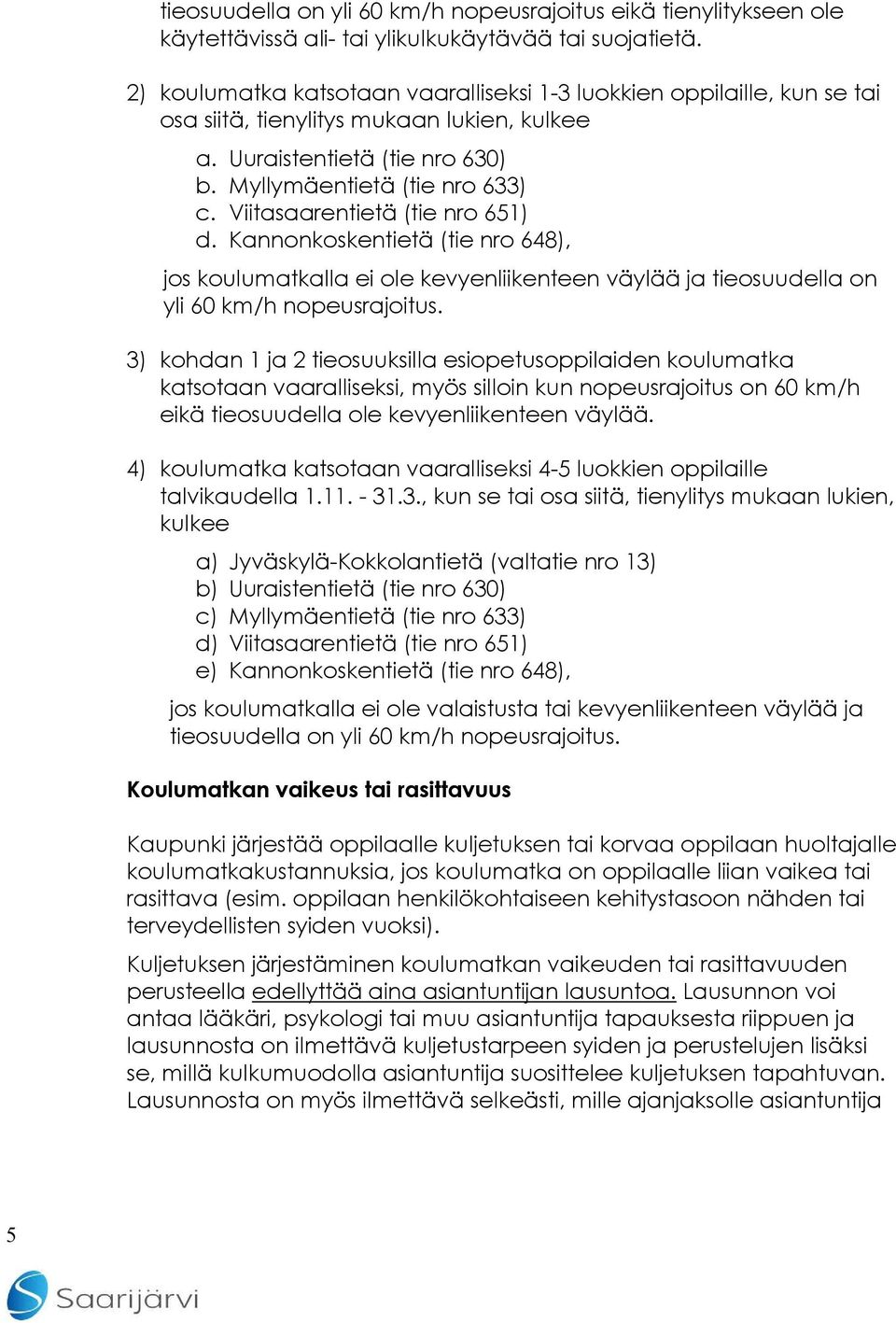 tieosuudella on yli 60 km/h nopeusrajoitus eikä tienylitykseen ole käytettävissä ali- tai ylikulkukäytävää tai suojatietä.

2) koulumatka katsotaan vaaralliseksi 1-3 luokkien oppilaille, kun se tai osa siitä, tienylitys mukaan lukien, kulkee

a. Uuraistentietä (tie nro 630)
b. Myllymäentietä (tie nro 633)
c. Viitasaarentietä (tie nro 651)
d. Kannonkoskentietä (tie nro 648),

jos koulumatkalla ei ole kevyenliikenteen väylää ja tieosuudella on yli 60 km/h nopeusrajoitus.

3) kohdan 1 ja 2 tieosuuksilla esiopetusoppilaiden koulumatka katsotaan vaaralliseksi, myös silloin kun nopeusrajoitus on 60 km/h eikä tieosuudella ole kevyenliikenteen väylää.

4) koulumatka katsotaan vaaralliseksi 4-5 luokkien oppilaille talvikaudella 1.11. - 31.3., kun se tai osa siitä, tienylitys mukaan lukien, kulkee

a) Jyväskylä-Kokkolantietä (valtatie nro 13)
b) Uuraistentietä (tie nro 630)
c) Myllymäentietä (tie nro 633)
d) Viitasaarentietä (tie nro 651)
e) Kannonkoskentietä (tie nro 648),

jos koulumatkalla ei ole valaistusta tai kevyenliikenteen väylää ja tieosuudella on yli 60 km/h nopeusrajoitus.

Koulumatkan vaikeus tai rasittavuus

Kaupunki järjestää oppilaalle kuljetuksen tai korvaa oppilaan huoltajalle koulumatkakustannuksia, jos koulumatka on oppilaalle liian vaikea tai rasittava (esim. oppilaan henkilökohtaiseen kehitystasoon nähden tai terveydellisten syiden vuoksi).

Kuljetuksen järjestäminen koulumatkan vaikeuden tai rasittavuuden perusteella edellyttää aina asiantuntijan lausuntoa. Lausunnon voi antaa lääkäri, psykologi tai muu asiantuntija tapauksesta riippuen ja lausunnosta on ilmettävä kuljetustarpeen syiden ja perustelujen lisäksi se, millä kulkumuodolla asiantuntija suosittelee kuljetuksen tapahtuvan. Lausunnosta on myös ilmettävä selkeästi, mille ajanjaksolle asiantuntija

5

Saarijärvi